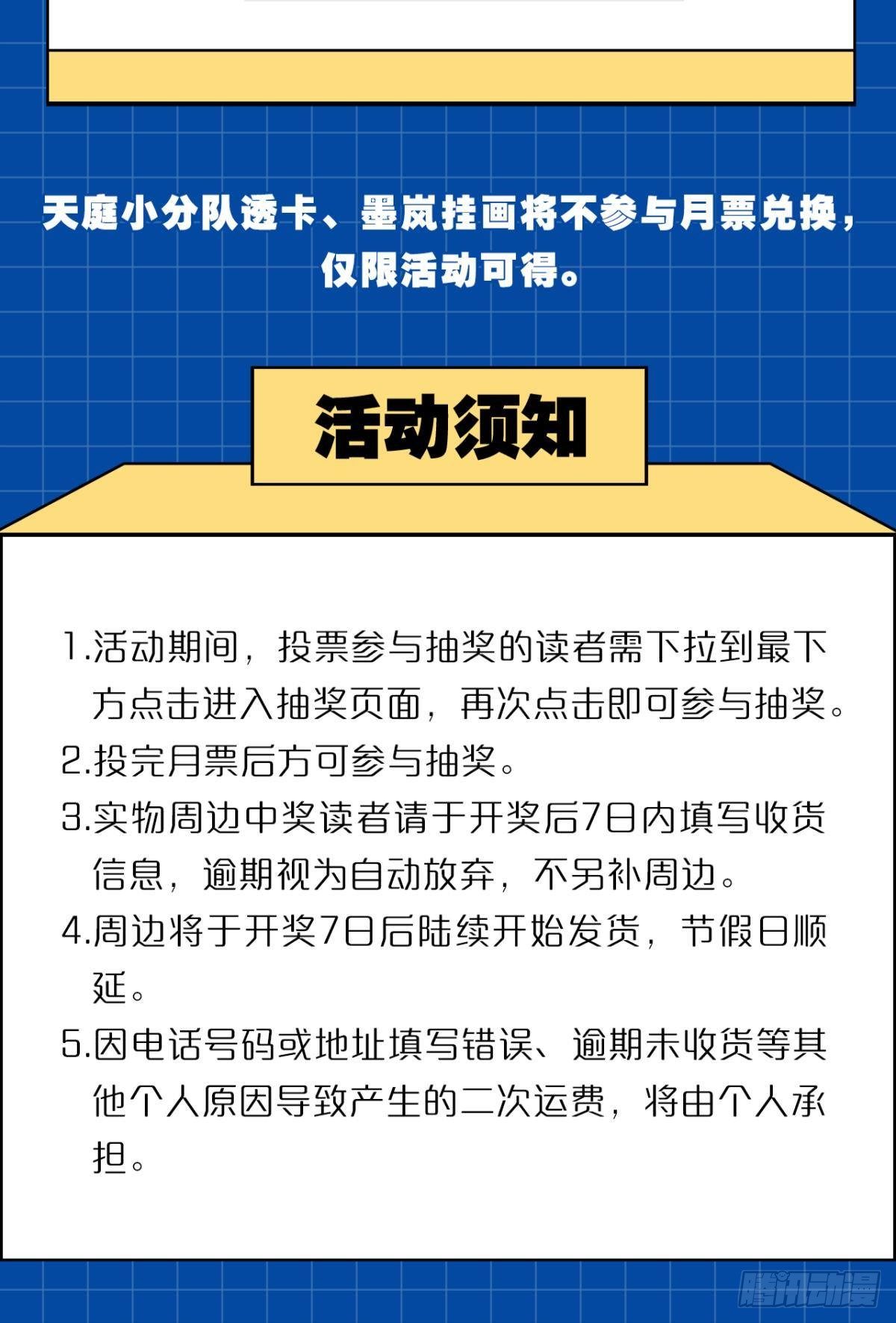 天庭小分队透卡、墨岚挂画将不参与月票兑换，仅限活动可得。

活动须知

1.活动期间，投票参与抽奖的读者需下拉到最下方点击进入抽奖页面，再次点击即可参与抽奖。
2.投完月票后方可参与抽奖。
3.实物周边中奖读者请于开奖后7日内填写收货信息，逾期视为自动放弃，不另补周边。
4.周边将于开奖7日后陆续开始发货，节假日顺延。
5.因电话号码或地址填写错误、逾期未收货等其他个人原因导致产生的二次运费，将由个人承担。

腾讯动漫